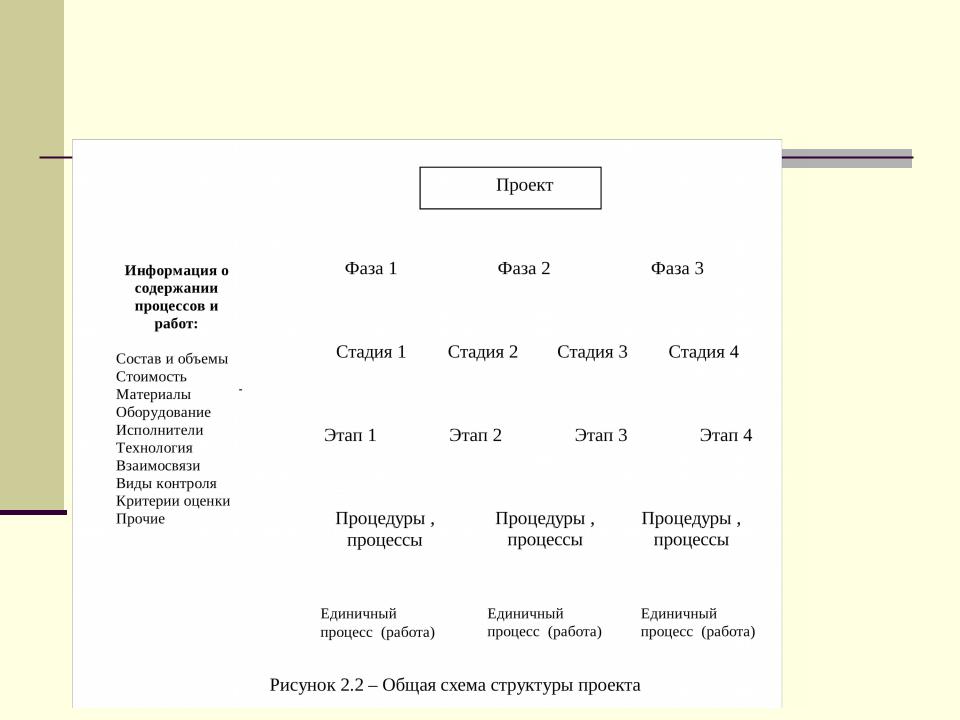 Проект

Информация о содержании процессов и работ:

Состав и объемы
Стоимость
Материалы
Оборудование
Исполнители
Технология
Взаимосвязи
Виды контроля
Критерии оценки
Прочие

Фаза 1 Фаза 2 Фаза 3

Стадия 1 Стадия 2 Стадия 3 Стадия 4

Этап 1 Этап 2 Этап 3 Этап 4

Процедуры , процессы

Процедуры , процессы

Процедуры , процессы

Единичный процесс (работа)

Единичный процесс (работа)

Единичный процесс (работа)

Рисунок 2.2 – Общая схема структуры проекта